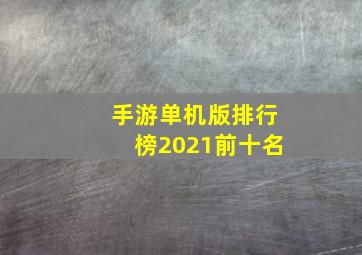 手游单机版排行榜2021前十名